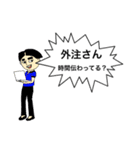 外注さん
時間伝わってる？